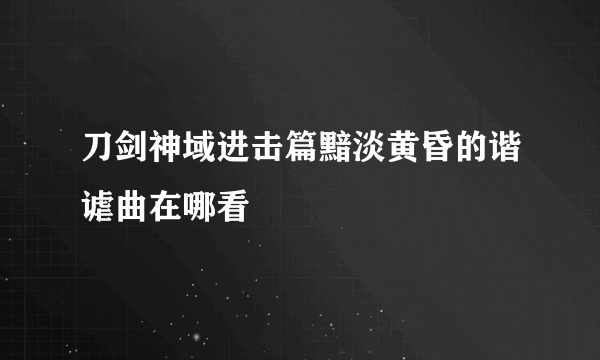 刀剑神域进击篇黯淡黄昏的谐谑曲在哪看